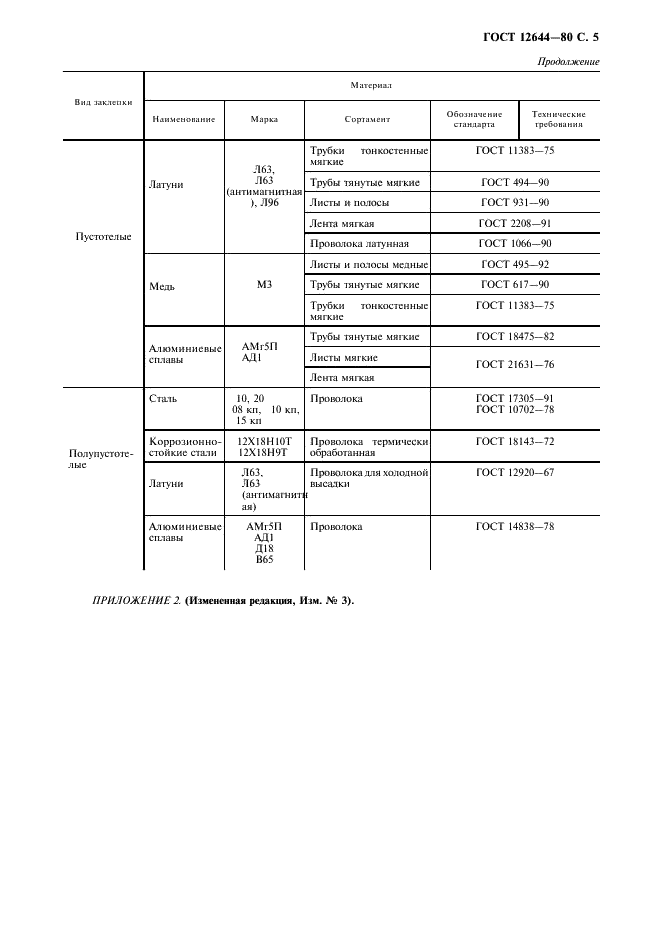 ГОСТ 12644—80 С. 5

Продолжение

| Вид заклепки | Материал | | | | |
|---|---|---|---|---|---|
| | Наименование | Марка | Сортамент | Обозначение стандарта | Технические требования |
| Пустотелые | Латуни | Л63, Л63 (антимагнитная), Л96 | Трубки тонкостенные мягкие | ГОСТ 11383—75 | |
| | | | Трубы тянутые мягкие | ГОСТ 494—90 | |
| | | | Листы и полосы | ГОСТ 931—90 | |
| | | | Лента мягкая | ГОСТ 2208—91 | |
| | | | Проволока латунная | ГОСТ 1066—90 | |
| | Медь | М3 | Листы и полосы медные | ГОСТ 495—92 | |
| | | | Трубы тянутые мягкие | ГОСТ 617—90 | |
| | | | Трубки тонкостенные мягкие | ГОСТ 11383—75 | |
| | Алюминиевые сплавы | АМг5П АД1 | Трубы тянутые мягкие | ГОСТ 18475—82 | |
| | | | Листы мягкие | ГОСТ 21631—76 | |
| | | | Лента мягкая | | |
| Полупустотелые | Сталь | 10, 20 08 кп, 10 кп, 15 кп | Проволока | ГОСТ 17305—91 ГОСТ 10702—78 | |
| | Коррозионностойкие стали | 12Х18Н10Т 12Х18Н9Т | Проволока термически обработанная | ГОСТ 18143—72 | |
| | Латуни | Л63, Л63 (антимагнитная) | Проволока для холодной высадки | ГОСТ 12920—67 | |
| | Алюминиевые сплавы | АМг5П АД1 Д18 В65 | Проволока | ГОСТ 14838—78 | |

ПРИЛОЖЕНИЕ 2. (Измененная редакция, Изм. № 3).